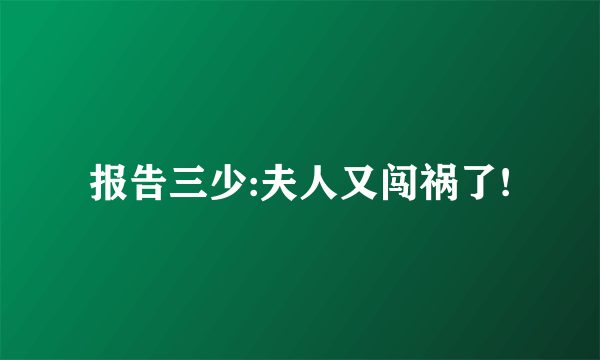 报告三少:夫人又闯祸了!